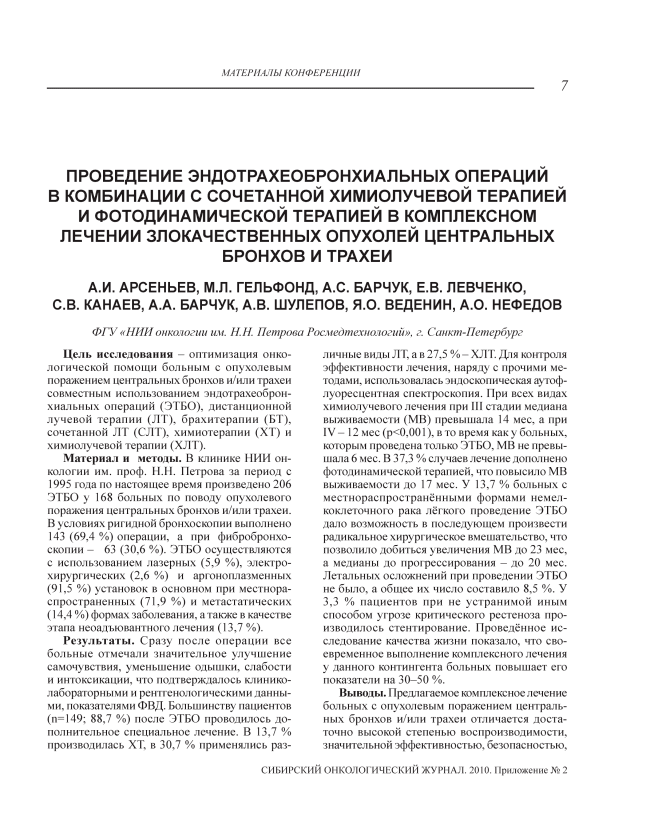 МАТЕРИАЛЫ КОНФЕРЕНЦИИ

7

ПРОВЕДЕНИЕ ЭНДОТРАХЕОБРОНХИАЛЬНЫХ ОПЕРАЦИЙ В КОМБИНАЦИИ С СОЧЕТАННОЙ ХИМИОЛУЧЕВОЙ ТЕРАПИЕЙ И ФОТОДИНАМИЧЕСКОЙ ТЕРАПИЕЙ В КОМПЛЕКСНОМ ЛЕЧЕНИИ ЗЛОКАЧЕСТВЕННЫХ ОПУХОЛЕЙ ЦЕНТРАЛЬНЫХ БРОНХОВ И ТРАХЕИ

А.И. АРСЕНЬЕВ, М.Л. ГЕЛЬФОНД, А.С. БАРЧУК, Е.В. ЛЕВЧЕНКО, С.В. КАНАЕВ, А.А. БАРЧУК, А.В. ШУЛЕПОВ, Я.О. ВЕДЕНИН, А.О. НЕФЕДОВ

ФГУ «НИИ онкологии им. Н.Н. Петрова Росмедтехнологий», г. Санкт-Петербург

Цель исследования – оптимизация онкологической помощи больным с опухолевым поражением центральных бронхов и/или трахеи совместным использованием эндотрахеобронхиальных операций (ЭТБО), дистанционной лучевой терапии (ЛТ), брахитерапии (БТ), сочетанной ЛТ (СЛТ), химиотерапии (ХТ) и химиолучевой терапии (ХЛТ).

Материал и методы. В клинике НИИ онкологии им. проф. Н.Н. Петрова за период с 1995 года по настоящее время произведено 206 ЭТБО у 168 больных по поводу опухолевого поражения центральных бронхов и/или трахеи. В условиях ригидной бронхоскопии выполнено 143 (69,4 %) операции, а при фибробронхоскопии – 63 (30,6 %). ЭТБО осуществляются с использованием лазерных (5,9 %), электрохирургических (2,6 %) и аргоноплазменных (91,5 %) установок в основном при местнораспространенных (71,9 %) и метастатических (14,4 %) формах заболевания, а также в качестве этапа неоадъювантного лечения (13,7 %).

Результаты. Сразу после операции все больные отмечали значительное улучшение самочувствия, уменьшение одышки, слабости и интоксикации, что подтверждалось клинико-лабораторными и рентгенологическими данными, показателями ФВД. Большинству пациентов (n=149; 88,7 %) после ЭТБО проводилось дополнительное специальное лечение. В 13,7 % производилась ХТ, в 30,7 % применялись различные виды ЛТ, а в 27,5 % – ХЛТ. Для контроля эффективности лечения, наряду с прочими методами, использовалась эндоскопическая аутофлуоресцентная спектроскопия. При всех видах химиолучевого лечения при III стадии медиана выживаемости (МВ) превышала 14 мес, а при IV – 12 мес (p<0,001), в то время как у больных, которым проведена только ЭТБО, МВ не превышала 6 мес. В 37,3 % случаев лечение дополнено фотодинамической терапией, что повысило МВ выживаемости до 17 мес. У 13,7 % больных с местнораспространёнными формами немелкоклеточного рака лёгкого проведение ЭТБО дало возможность в последующем произвести радикальное хирургическое вмешательство, что позволило добиться увеличения МВ до 23 мес, а медианы до прогрессирования – до 20 мес. Летальных осложнений при проведении ЭТБО не было, а общее их число составило 8,5 %. У 3,3 % пациентов при не устранимой иным способом угрозе критического рестеноза производилось стентирование. Проведённое исследование качества жизни показало, что своевременное выполнение комплексного лечения у данного контингента больных повышает его показатели на 30–50 %.

Выводы. Предлагаемое комплексное лечение больных с опухолевым поражением центральных бронхов и/или трахеи отличается достаточно высокой степенью воспроизводимости, значительной эффективностью, безопасностью,

СИБИРСКИЙ ОНКОЛОГИЧЕСКИЙ ЖУРНАЛ. 2010. Приложение № 2